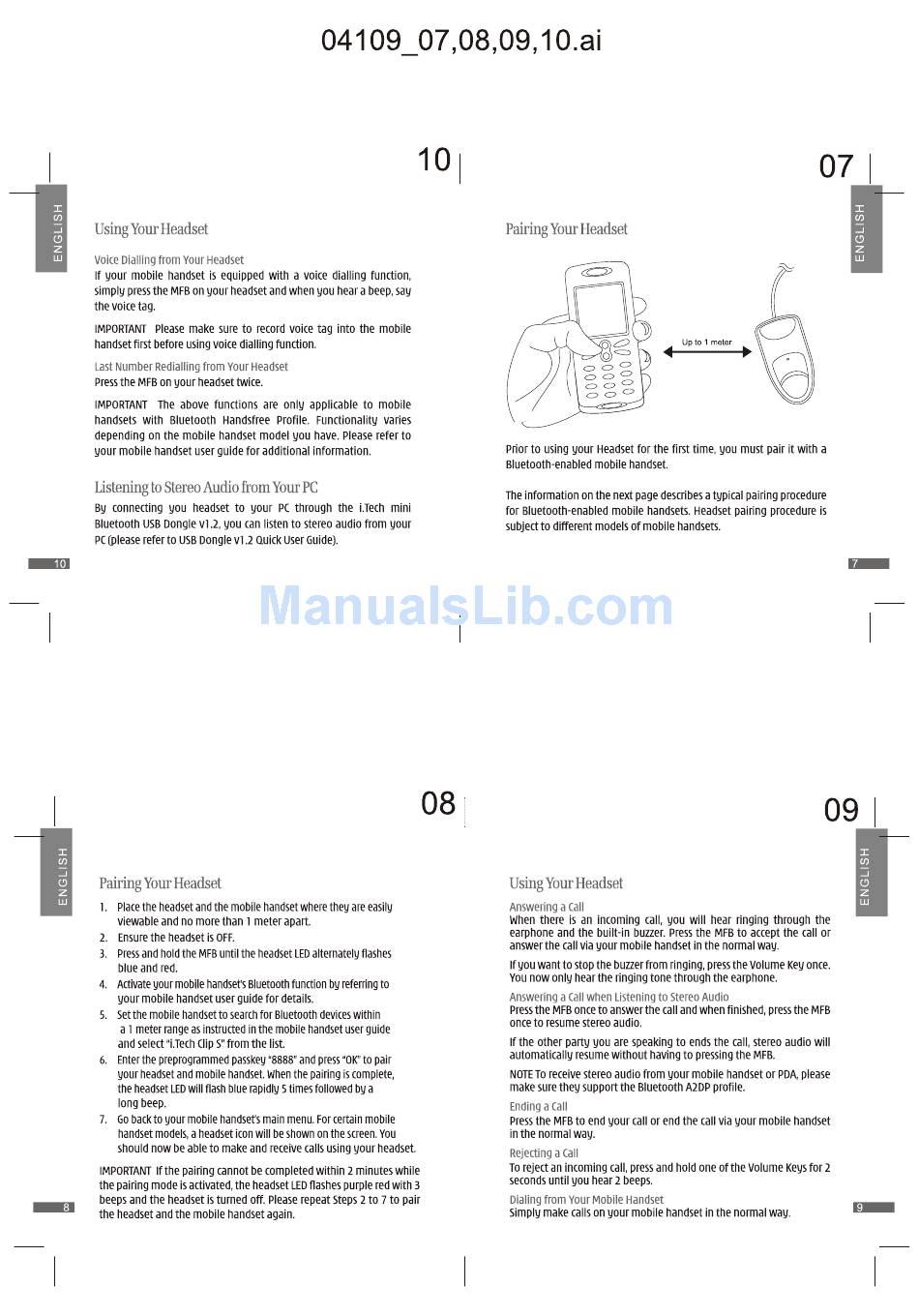 04109_07,08,09,10.ai

10

ENGLISH

Using Your Headset

Voice Dialling from Your Headset
If your mobile handset is equipped with a voice dialling function, simply press the MFB on your headset and when you hear a beep, say the voice tag.

IMPORTANT Please make sure to record voice tag into the mobile handset first before using voice dialling function.

Last Number Redialling from Your Headset
Press the MFB on your headset twice.

IMPORTANT The above functions are only applicable to mobile handsets with Bluetooth Handsfree Profile. Functionality varies depending on the mobile handset model you have. Please refer to your mobile handset user guide for additional information.

Listening to Stereo Audio from Your PC
By connecting you headset to your PC through the i.Tech mini Bluetooth USB Dongle V1.2, you can listen to stereo audio from your PC (please refer to USB Dongle V1.2 Quick User Guide).

10

07

ENGLISH

Pairing Your Headset

Up to 1 meter

Prior to using your Headset for the first time, you must pair it with a Bluetooth-enabled mobile handset.

The information on the next page describes a typical pairing procedure for Bluetooth-enabled mobile handsets. Headset pairing procedure is subject to different models of mobile handsets.

7

ManualsLib.com

08

ENGLISH

Pairing Your Headset

1. Place the headset and the mobile handset where they are easily viewable and no more than 1 meter apart.
2. Ensure the headset is OFF.
3. Press and hold the MFB until the headset LED alternately flashes blue and red.
4. Activate your mobile handset's Bluetooth function by referring to your mobile handset user guide for details.
5. Set the mobile handset to search for Bluetooth devices within a 1 meter range as instructed in the mobile handset user guide and select "i.Tech Clip S" from the list.
6. Enter the preprogrammed passkey "8888" and press "OK" to pair your headset and mobile handset. When the pairing is complete, the headset LED will flash blue rapidly 5 times followed by a long beep.
7. Go back to your mobile handset's main menu. For certain mobile handset models, a headset icon will be shown on the screen. You should now be able to make and receive calls using your headset.

IMPORTANT If the pairing cannot be completed within 2 minutes while the pairing mode is activated, the headset LED flashes purple red with 3 beeps and the headset is turned off. Please repeat Steps 2 to 7 to pair the headset and the mobile handset again.

8

09

ENGLISH

Using Your Headset

Answering a Call
When there is an incoming call, you will hear ringing through the earphone and the built-in buzzer. Press the MFB to accept the call or answer the call via your mobile handset in the normal way.

If you want to stop the buzzer from ringing, press the Volume Key once. You now only hear the ringing tone through the earphone.

Answering a Call when Listening to Stereo Audio
Press the MFB once to answer the call and when finished, press the MFB once to resume stereo audio.

If the other party you are speaking to ends the call, stereo audio will automatically resume without having to pressing the MFB.

NOTE To receive stereo audio from your mobile handset or PDA, please make sure they support the Bluetooth A2DP profile.

Ending a Call
Press the MFB to end your call or end the call via your mobile handset in the normal way.

Rejecting a Call
To reject an incoming call, press and hold one of the Volume Keys for 2 seconds until you hear 2 beeps.

Dialing from Your Mobile Handset
Simply make calls on your mobile handset in the normal way.

9